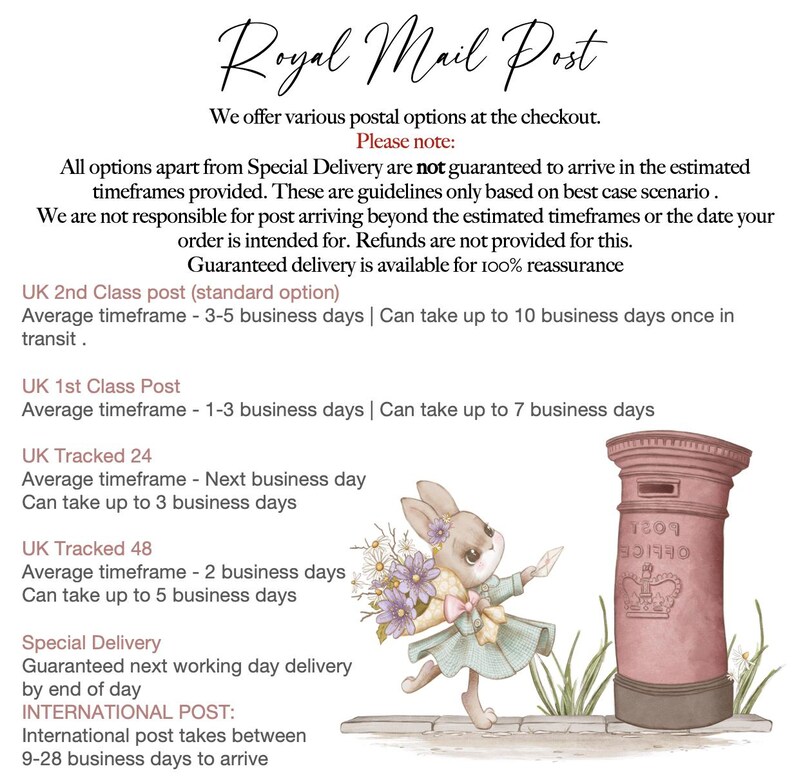 Royal Mail Post

We offer various postal options at the checkout.
Please note:
All options apart from Special Delivery are not guaranteed to arrive in the estimated timeframes provided. These are guidelines only based on best case scenario .
We are not responsible for post arriving beyond the estimated timeframes or the date your order is intended for. Refunds are not provided for this.
Guaranteed delivery is available for 100% reassurance

UK 2nd Class post (standard option)
Average timeframe - 3-5 business days | Can take up to 10 business days once in transit .

UK 1st Class Post
Average timeframe - 1-3 business days | Can take up to 7 business days

UK Tracked 24
Average timeframe - Next business day
Can take up to 3 business days

UK Tracked 48
Average timeframe - 2 business days
Can take up to 5 business days

Special Delivery
Guaranteed next working day delivery by end of day
INTERNATIONAL POST:
International post takes between 9-28 business days to arrive

POST
OFFICE